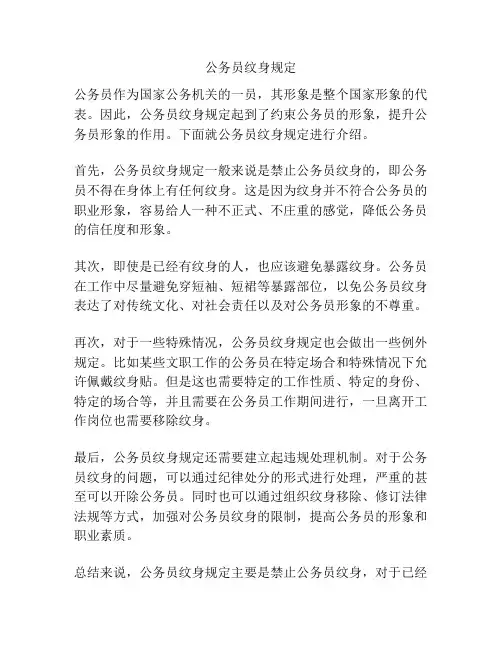 公务员纹身规定

公务员作为国家公务机关的一员，其形象是整个国家形象的代表。因此，公务员纹身规定起到了约束公务员的形象，提升公务员形象的作用。下面就公务员纹身规定进行介绍。

首先，公务员纹身规定一般来说是禁止公务员纹身的，即公务员不得在身体上有任何纹身。这是因为纹身并不符合公务员的职业形象，容易给人一种不正式、不庄重的感觉，降低公务员的信任度和形象。

其次，即使是已经有纹身的人，也应该避免暴露纹身。公务员在工作中尽量避免穿短袖、短裙等暴露部位，以免公务员纹身表达了对传统文化、对社会责任以及对公务员形象的不尊重。

再次，对于一些特殊情况，公务员纹身规定也会做出一些例外规定。比如某些文职工作的公务员在特定场合和特殊情况下允许佩戴纹身贴。但是这也需要特定的工作性质、特定的身份、特定的场合等，并且需要在公务员工作期间进行，一旦离开工作岗位也需要移除纹身。

最后，公务员纹身规定还需要建立起违规处理机制。对于公务员纹身的问题，可以通过纪律处分的形式进行处理，严重的甚至可以开除公务员。同时也可以通过组织纹身移除、修订法律法规等方式，加强对公务员纹身的限制，提高公务员的形象和职业素质。

总结来说，公务员纹身规定主要是禁止公务员纹身，对于已经